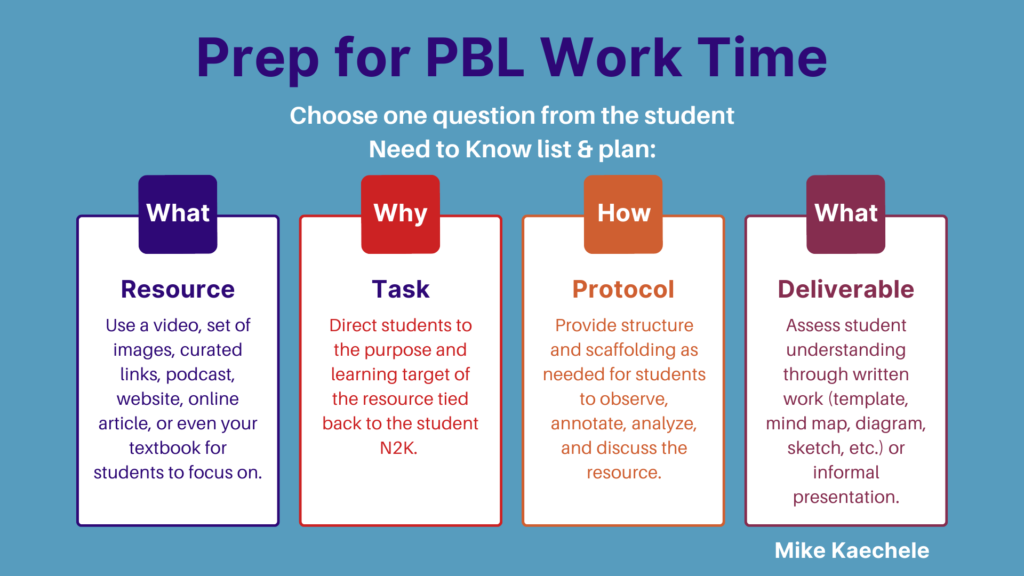 Prep for PBL Work Time

Choose one question from the student Need to Know list & plan:

What

Resource

Use a video, set of images, curated links, podcast, website, online article, or even your textbook for students to focus on.

Why

Task

Direct students to the purpose and learning target of the resource tied back to the student N2K.

How

Protocol

Provide structure and scaffolding as needed for students to observe, annotate, analyze, and discuss the resource.

What

Deliverable

Assess student understanding through written work (template, mind map, diagram, sketch, etc.) or informal presentation.

Mike Kaechele